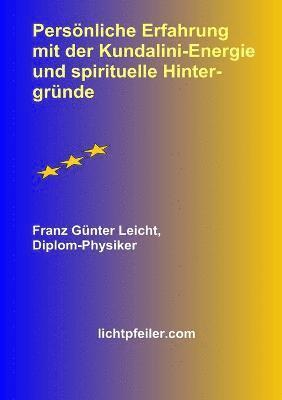 Persönliche Erfahrung mit der Kundalini-Energie und spirituelle Hintergründe

Franz Günter Leicht, Diplom-Physiker

lichtpfeiler.com